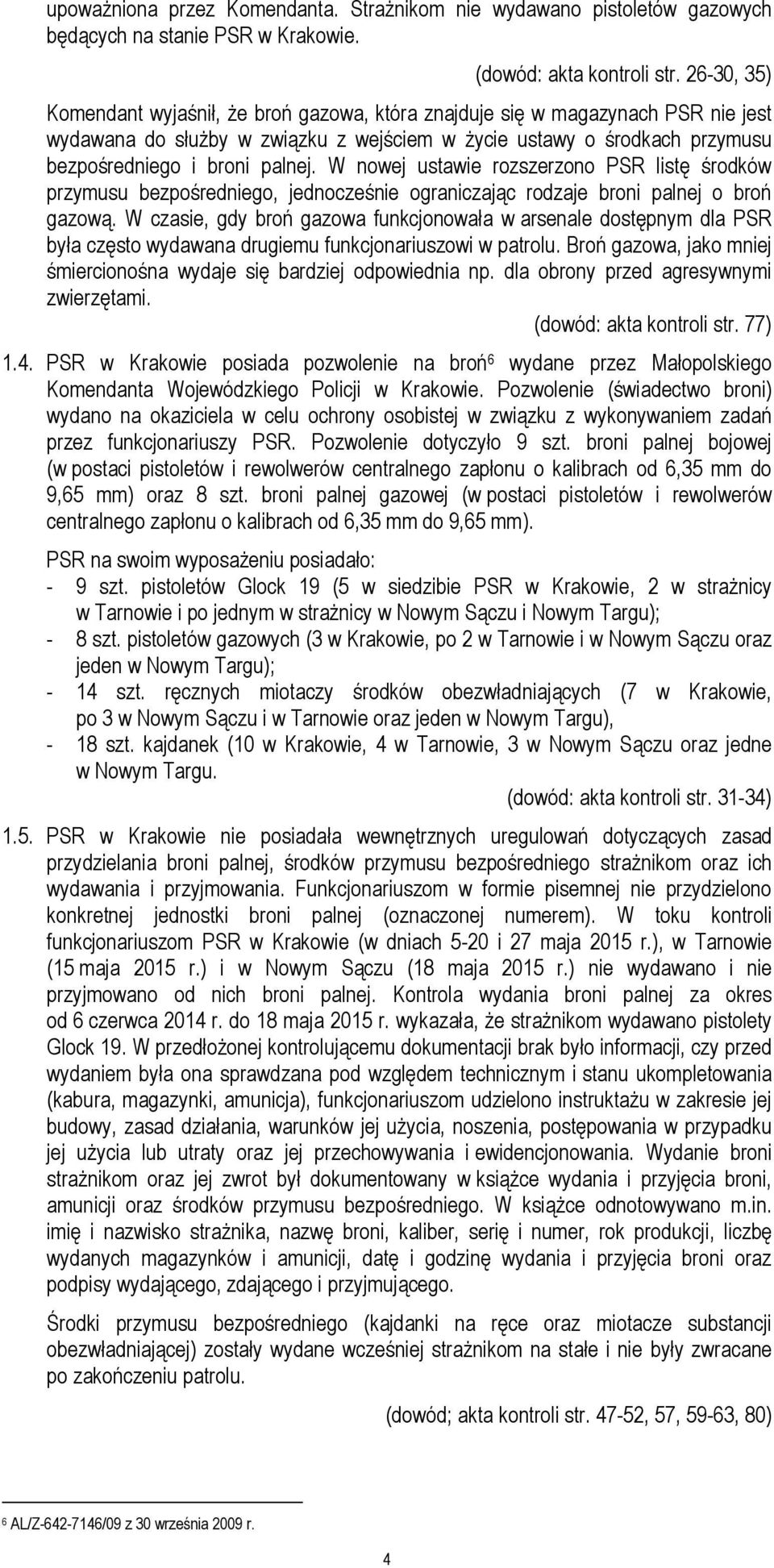 upoważniona przez Komendanta. Strażnikom nie wydawano pistoletów gazowych będących na stanie PSR w Krakowie.

(dowód: akta kontroli str. 26-30, 35)

Komendant wyjaśnił, że broń gazowa, która znajduje się w magazynach PSR nie jest wydawana do służby w związku z wejściem w życie ustawy o środkach przymusu bezpośredniego i broni palnej. W nowej ustawie rozszerzono PSR listę środków przymusu bezpośredniego, jednocześnie ograniczając rodzaje broni palnej o broń gazową. W czasie, gdy broń gazowa funkcjonowała w arsenale dostępnym dla PSR była często wydawana drugiemu funkcjonariuszowi w patrolu. Broń gazowa, jako mniej śmiercionośna wydaje się bardziej odpowiednia np. dla obrony przed agresywnymi zwierzętami.

(dowód: akta kontroli str. 77)

1.4. PSR w Krakowie posiada pozwolenie na broń$^6$ wydane przez Małopolskiego Komendanta Wojewódzkiego Policji w Krakowie. Pozwolenie (świadectwo broni) wydano na okaziciela w celu ochrony osobistej w związku z wykonywaniem zadań przez funkcjonariuszy PSR. Pozwolenie dotyczyło 9 szt. broni palnej bojowej (w postaci pistoletów i rewolwerów centralnego zapłonu o kalibrach od 6,35 mm do 9,65 mm) oraz 8 szt. broni palnej gazowej (w postaci pistoletów i rewolwerów centralnego zapłonu o kalibrach od 6,35 mm do 9,65 mm).

PSR na swoim wyposażeniu posiadało:
- 9 szt. pistoletów Glock 19 (5 w siedzibie PSR w Krakowie, 2 w strażnicy w Tarnowie i po jednym w strażnicy w Nowym Sączu i Nowym Targu);
- 8 szt. pistoletów gazowych (3 w Krakowie, po 2 w Tarnowie i w Nowym Sączu oraz jeden w Nowym Targu);
- 14 szt. ręcznych miotaczy środków obezwładniających (7 w Krakowie, po 3 w Nowym Sączu i w Tarnowie oraz jeden w Nowym Targu),
- 18 szt. kajdanek (10 w Krakowie, 4 w Tarnowie, 3 w Nowym Sączu oraz jedne w Nowym Targu.

(dowód: akta kontroli str. 31-34)

1.5. PSR w Krakowie nie posiadała wewnętrznych uregulowań dotyczących zasad przydzielania broni palnej, środków przymusu bezpośredniego strażnikom oraz ich wydawania i przyjmowania. Funkcjonariuszom w formie pisemnej nie przydzielono konkretnej jednostki broni palnej (oznaczonej numerem). W toku kontroli funkcjonariuszom PSR w Krakowie (w dniach 5-20 i 27 maja 2015 r.), w Tarnowie (15 maja 2015 r.) i w Nowym Sączu (18 maja 2015 r.) nie wydawano i nie przyjmowano od nich broni palnej. Kontrola wydania broni palnej za okres od 6 czerwca 2014 r. do 18 maja 2015 r. wykazała, że strażnikom wydawano pistolety Glock 19. W przedłożonej kontrolującemu dokumentacji brak było informacji, czy przed wydaniem była ona sprawdzana pod względem technicznym i stanu ukompletowania (kabura, magazynki, amunicja), funkcjonariuszom udzielono instruktażu w zakresie jej budowy, zasad działania, warunków jej użycia, noszenia, postępowania w przypadku jej użycia lub utraty oraz jej przechowywania i ewidencjonowania. Wydanie broni strażnikom oraz jej zwrot był dokumentowany w książce wydania i przyjęcia broni, amunicji oraz środków przymusu bezpośredniego. W książce odnotowywano m.in. imię i nazwisko strażnika, nazwę broni, kaliber, serię i numer, rok produkcji, liczbę wydanych magazynków i amunicji, datę i godzinę wydania i przyjęcia broni oraz podpisy wydającego, zdającego i przyjmującego.

Środki przymusu bezpośredniego (kajdanki na ręce oraz miotacze substancji obezwładniającej) zostały wydane wcześniej strażnikom na stałe i nie były zwracane po zakończeniu patrolu.

(dowód; akta kontroli str. 47-52, 57, 59-63, 80)

$^6$ AL/Z-642-7146/09 z 30 września 2009 r.

4